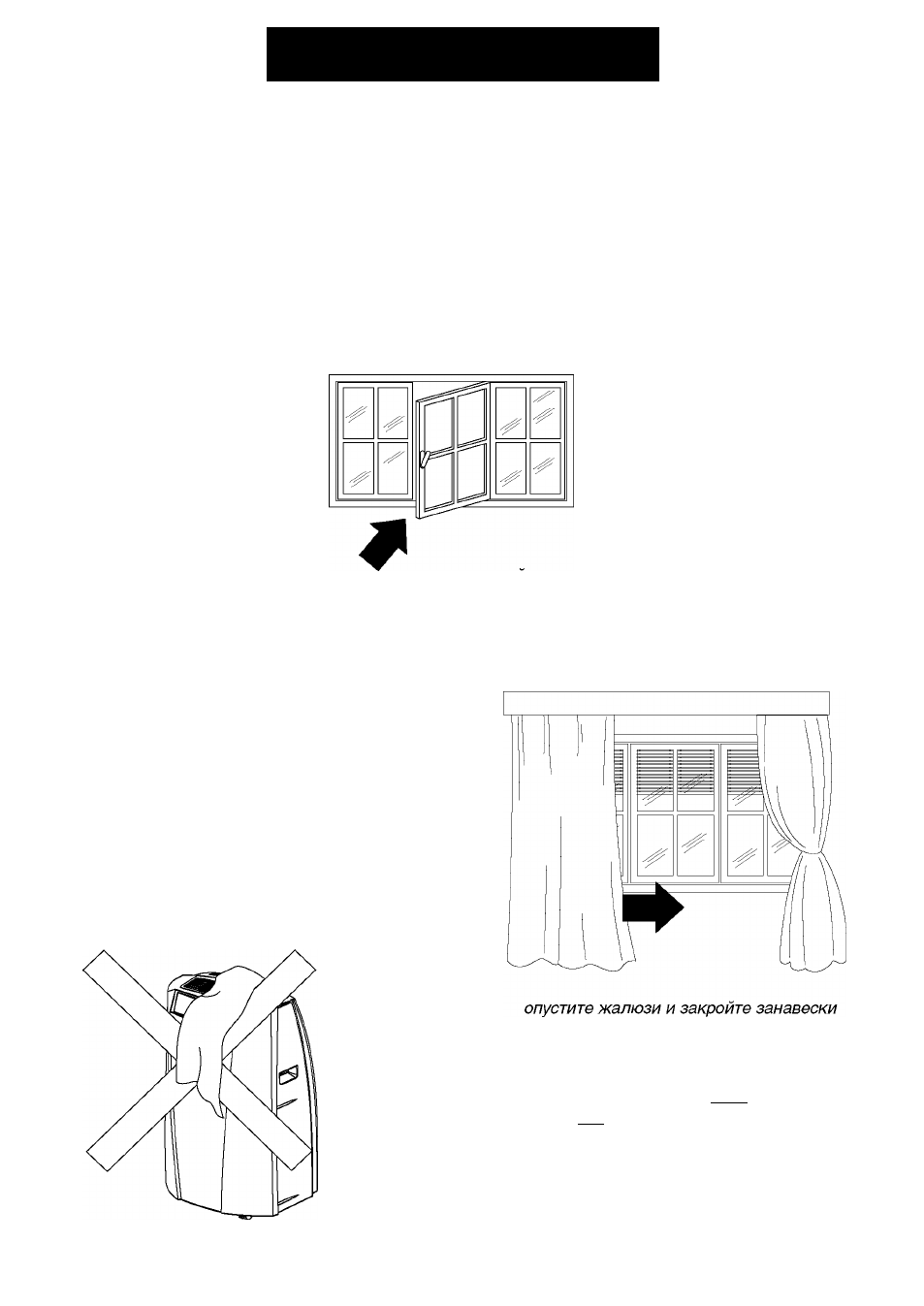 опустите жалюзи и закройте занавески